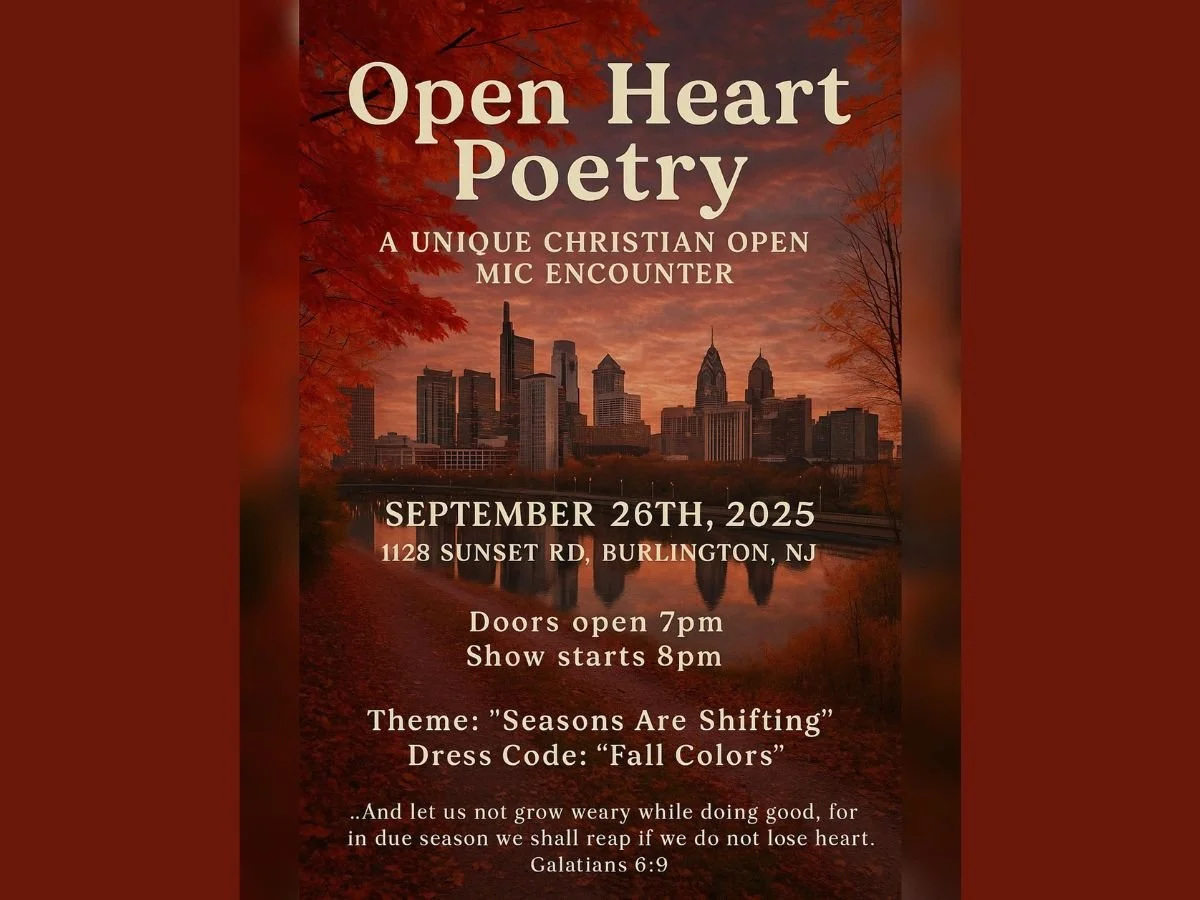 Open Heart Poetry

A UNIQUE CHRISTIAN OPEN MIC ENCOUNTER

SEPTEMBER 26TH, 2025
1128 SUNSET RD, BURLINGTON, NJ

Doors open 7pm
Show starts 8pm

Theme: "Seasons Are Shifting"
Dress Code: “Fall Colors”

..And let us not grow weary while doing good, for in due season we shall reap if we do not lose heart.
Galatians 6:9